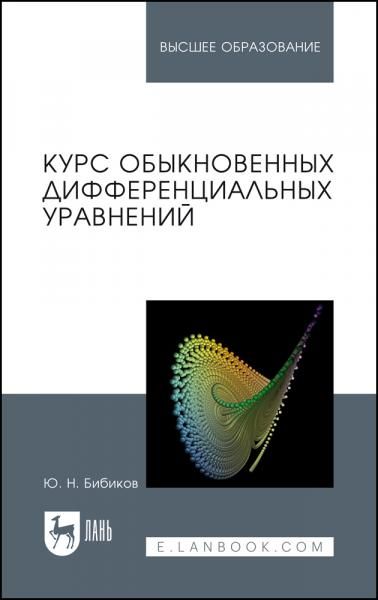 ВЫСШЕЕ ОБРАЗОВАНИЕ

КУРС ОБЫКНОВЕННЫХ ДИФФЕРЕНЦИАЛЬНЫХ УРАВНЕНИЙ

Ю. Н. Бибиков

ЛАНЬ

E.LANBOOK.COM